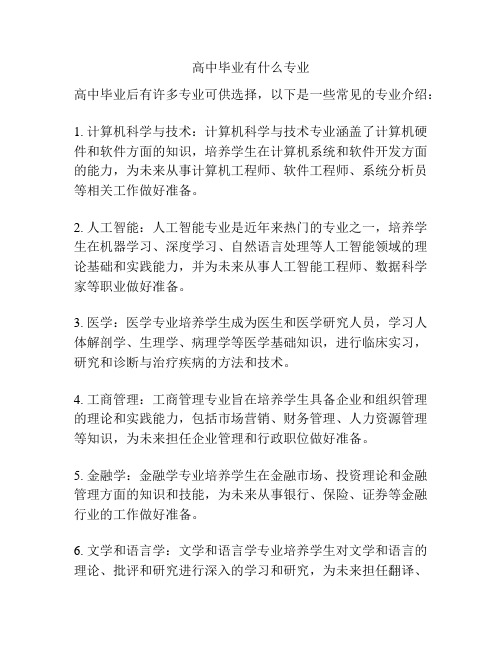 高中毕业有什么专业

高中毕业后有许多专业可供选择，以下是一些常见的专业介绍：

1. 计算机科学与技术：计算机科学与技术专业涵盖了计算机硬件和软件方面的知识，培养学生在计算机系统和软件开发方面的能力，为未来从事计算机工程师、软件工程师、系统分析员等相关工作做好准备。

2. 人工智能：人工智能专业是近年来热门的专业之一，培养学生在机器学习、深度学习、自然语言处理等人工智能领域的理论基础和实践能力，并为未来从事人工智能工程师、数据科学家等职业做好准备。

3. 医学：医学专业培养学生成为医生和医学研究人员，学习人体解剖学、生理学、病理学等医学基础知识，进行临床实习，研究和诊断与治疗疾病的方法和技术。

4. 工商管理：工商管理专业旨在培养学生具备企业和组织管理的理论和实践能力，包括市场营销、财务管理、人力资源管理等知识，为未来担任企业管理和行政职位做好准备。

5. 金融学：金融学专业培养学生在金融市场、投资理论和金融管理方面的知识和技能，为未来从事银行、保险、证券等金融行业的工作做好准备。

6. 文学和语言学：文学和语言学专业培养学生对文学和语言的理论、批评和研究进行深入的学习和研究，为未来担任翻译、